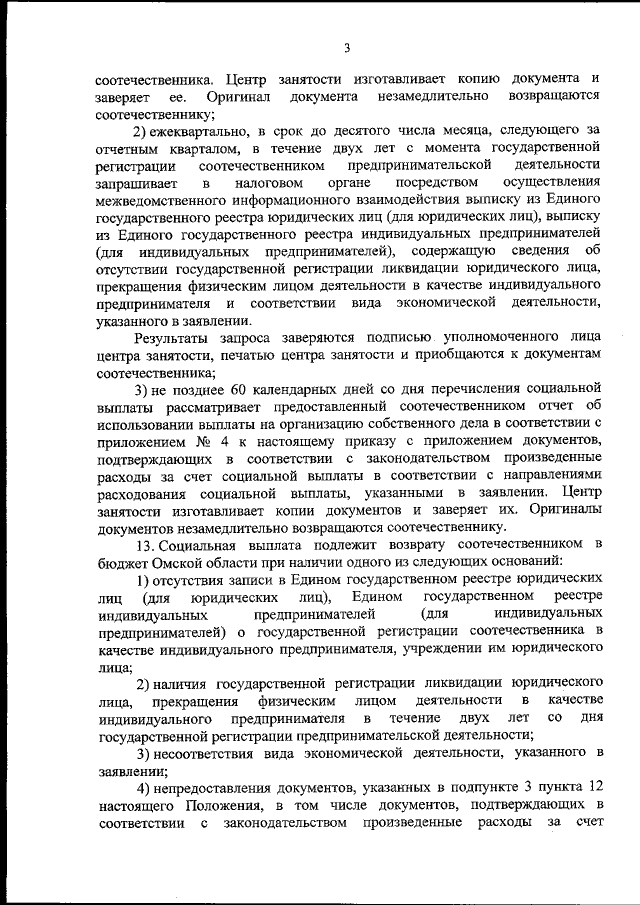 3

соотечественника. Центр занятости изготавливает копию документа и заверяет ее. Оригинал документа незамедлительно возвращаются соотечественнику;

2) ежеквартально, в срок до десятого числа месяца, следующего за отчетным кварталом, в течение двух лет с момента государственной регистрации соотечественником предпринимательской деятельности запрашивает в налоговом органе посредством осуществления межведомственного информационного взаимодействия выписку из Единого государственного реестра юридических лиц (для юридических лиц), выписку из Единого государственного реестра индивидуальных предпринимателей (для индивидуальных предпринимателей), содержащую сведения об отсутствии государственной регистрации ликвидации юридического лица, прекращения физическим лицом деятельности в качестве индивидуального предпринимателя и соответствии вида экономической деятельности, указанного в заявлении.

Результаты запроса заверяются подписью уполномоченного лица центра занятости, печатью центра занятости и приобщаются к документам соотечественника;

3) не позднее 60 календарных дней со дня перечисления социальной выплаты рассматривает предоставленный соотечественником отчет об использовании выплаты на организацию собственного дела в соответствии с приложением № 4 к настоящему приказу с приложением документов, подтверждающих в соответствии с законодательством произведенные расходы за счет социальной выплаты в соответствии с направлениями расходования социальной выплаты, указанными в заявлении. Центр занятости изготавливает копии документов и заверяет их. Оригиналы документов незамедлительно возвращаются соотечественнику.

13. Социальная выплата подлежит возврату соотечественником в бюджет Омской области при наличии одного из следующих оснований:

1) отсутствия записи в Едином государственном реестре юридических лиц (для юридических лиц), Едином государственном реестре индивидуальных предпринимателей (для индивидуальных предпринимателей) о государственной регистрации соотечественника в качестве индивидуального предпринимателя, учреждении им юридического лица;

2) наличия государственной регистрации ликвидации юридического лица, прекращения физическим лицом деятельности в качестве индивидуального предпринимателя в течение двух лет со дня государственной регистрации предпринимательской деятельности;

3) несоответствия вида экономической деятельности, указанного в заявлении;

4) непредоставления документов, указанных в подпункте 3 пункта 12 настоящего Положения, в том числе документов, подтверждающих в соответствии с законодательством произведенные расходы за счет